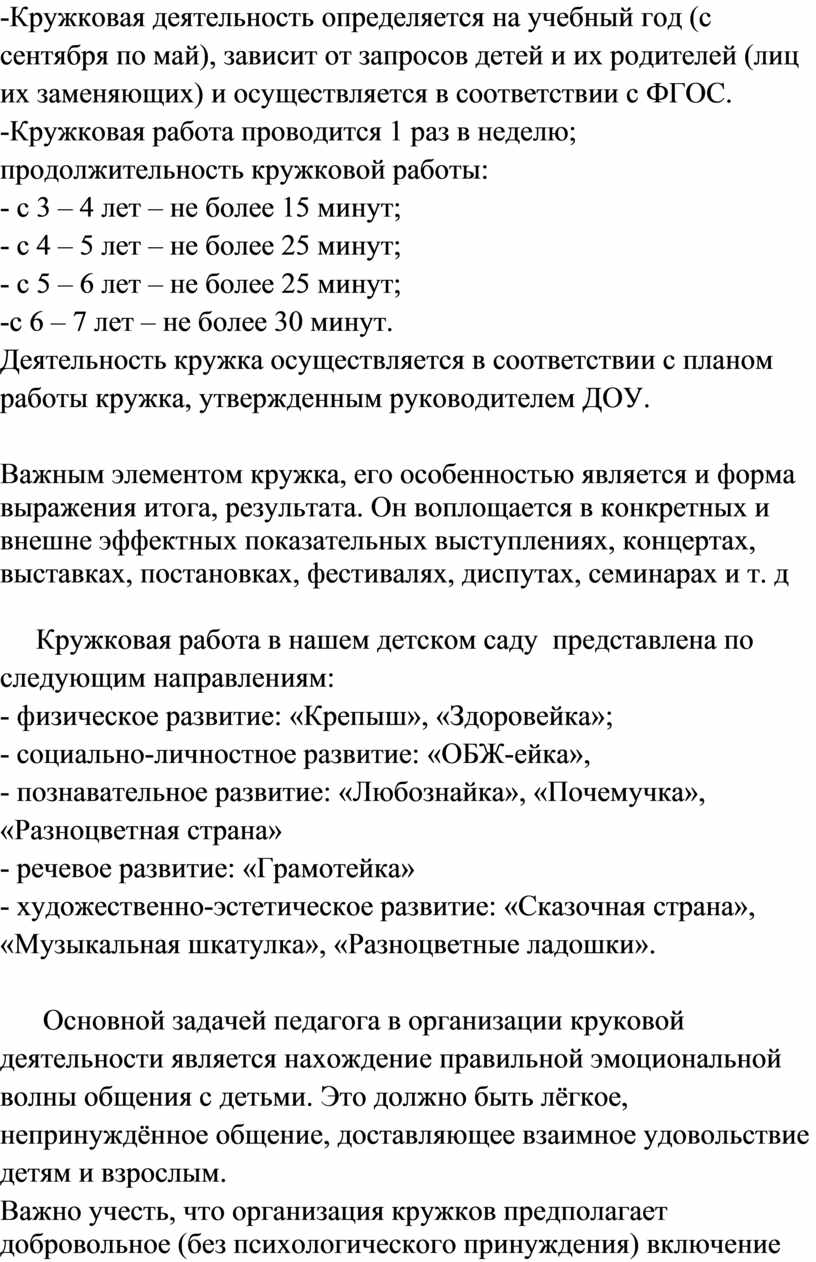 -Кружковая деятельность определяется на учебный год (с сентября по май), зависит от запросов детей и их родителей (лиц их заменяющих) и осуществляется в соответствии с ФГОС.
-Кружковая работа проводится 1 раз в неделю;
продолжительность кружковой работы:
- с 3 – 4 лет – не более 15 минут;
- с 4 – 5 лет – не более 25 минут;
- с 5 – 6 лет – не более 25 минут;
-с 6 – 7 лет – не более 30 минут.
Деятельность кружка осуществляется в соответствии с планом работы кружка, утвержденным руководителем ДОУ.

Важным элементом кружка, его особенностью является и форма выражения итога, результата. Он воплощается в конкретных и внешне эффектных показательных выступлениях, концертах, выставках, постановках, фестивалях, диспутах, семинарах и т. д

Кружковая работа в нашем детском саду представлена по следующим направлениям:
- физическое развитие: «Крепыш», «Здоровейка»;
- социально-личностное развитие: «ОБЖ-ейка»,
- познавательное развитие: «Любознайка», «Почемучка», «Разноцветная страна»
- речевое развитие: «Грамотейка»
- художественно-эстетическое развитие: «Сказочная страна», «Музыкальная шкатулка», «Разноцветные ладошки».

Основной задачей педагога в организации круковой деятельности является нахождение правильной эмоциональной волны общения с детьми. Это должно быть лёгкое, непринуждённое общение, доставляющее взаимное удовольствие детям и взрослым.
Важно учесть, что организация кружков предполагает добровольное (без психологического принуждения) включение